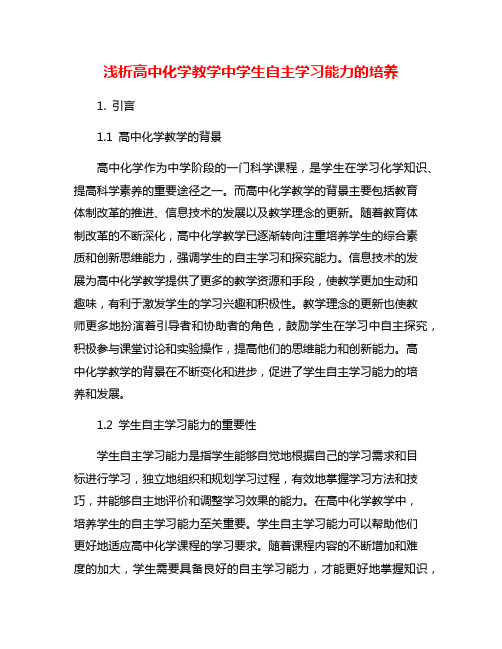 浅析高中化学教学中学生自主学习能力的培养

1. 引言

1.1 高中化学教学的背景

高中化学作为中学阶段的一门科学课程，是学生在学习化学知识、提高科学素养的重要途径之一。而高中化学教学的背景主要包括教育体制改革的推进、信息技术的发展以及教学理念的更新。随着教育体制改革的不断深化，高中化学教学已逐渐转向注重培养学生的综合素质和创新思维能力，强调学生的自主学习和探究能力。信息技术的发展为高中化学教学提供了更多的教学资源和手段，使教学更加生动和趣味，有利于激发学生的学习兴趣和积极性。教学理念的更新也使教师更多地扮演着引导者和协助者的角色，鼓励学生在学习中自主探究，积极参与课堂讨论和实验操作，提高他们的思维能力和创新能力。高中化学教学的背景在不断变化和进步，促进了学生自主学习能力的培养和发展。

1.2 学生自主学习能力的重要性

学生自主学习能力是指学生能够自觉地根据自己的学习需求和目标进行学习，独立地组织和规划学习过程，有效地掌握学习方法和技巧，并能够自主地评价和调整学习效果的能力。在高中化学教学中，培养学生的自主学习能力至关重要。学生自主学习能力可以帮助他们更好地适应高中化学课程的学习要求。随着课程内容的不断增加和难度的加大，学生需要具备良好的自主学习能力，才能更好地掌握知识，